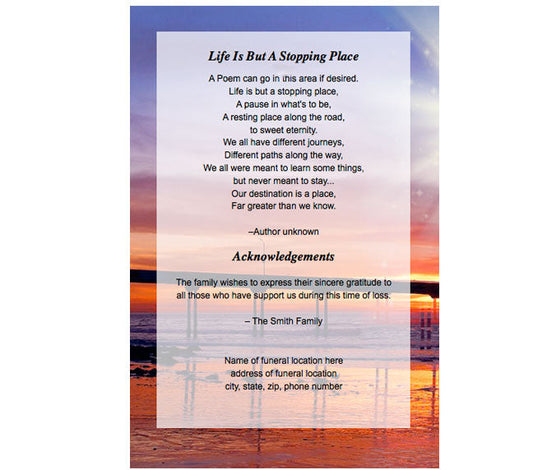 Life Is But A Stopping Place

A Poem can go in this area if desired.
Life is but a stopping place,
A pause in what's to be,
A resting place along the road,
to sweet eternity.
We all have different journeys,
Different paths along the way,
We all were meant to learn some things,
but never meant to stay...
Our destination is a place,
Far greater than we know.

–Author unknown

Acknowledgements

The family wishes to express their sincere gratitude to all those who have support us during this time of loss.

– The Smith Family

Name of funeral location here
address of funeral location
city, state, zip, phone number